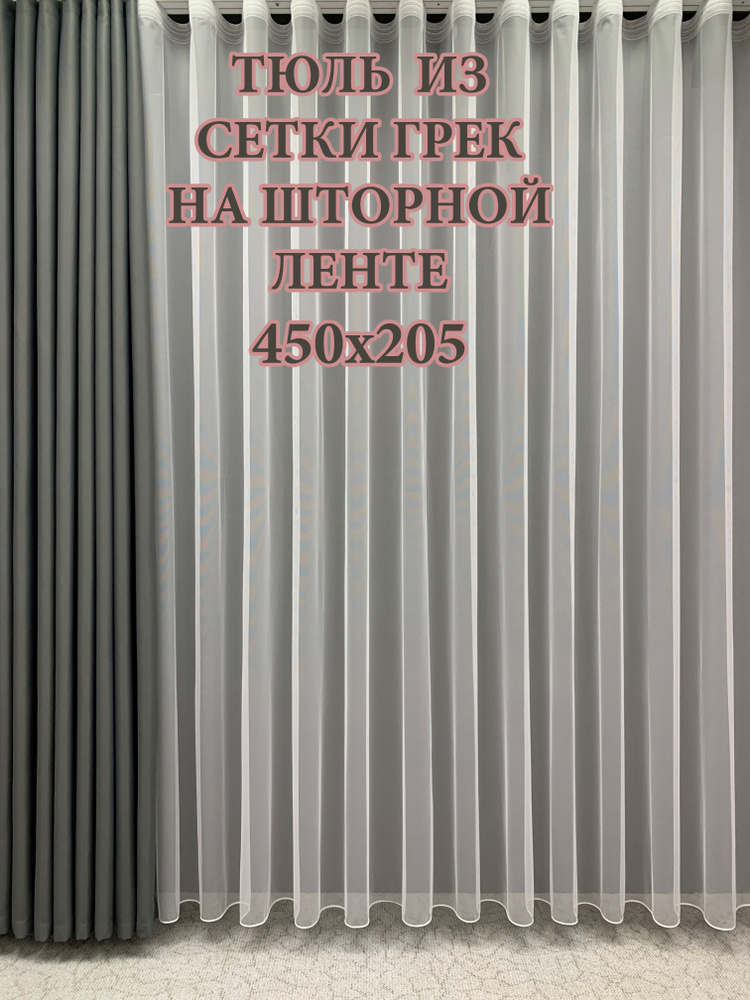 ТЮЛЬ ИЗ СЕТКИ ГРЕК НА ШТОРНОЙ ЛЕНТЕ 450х205